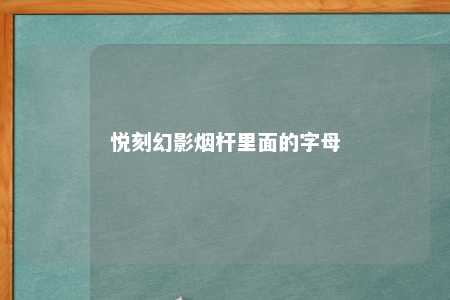 悦刻幻影烟杆里面的字母